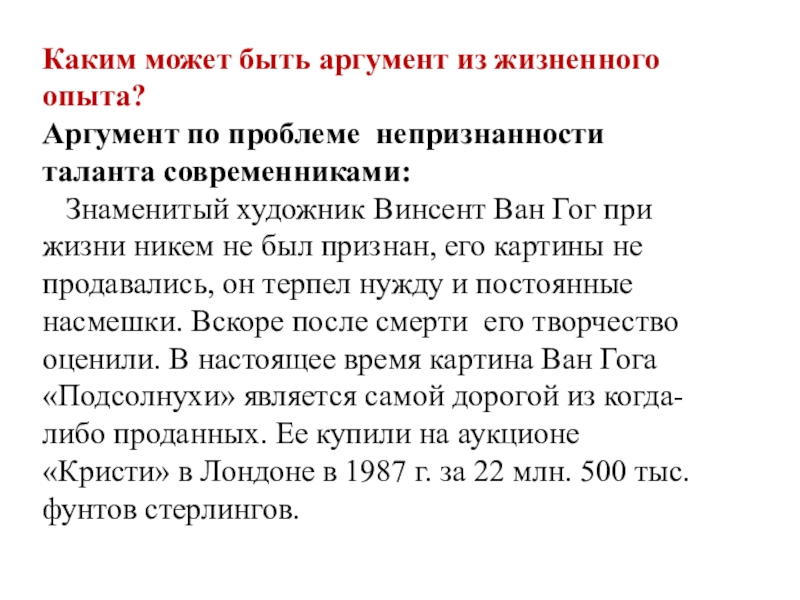 Каким может быть аргумент из жизненного опыта?

Аргумент по проблеме непризнанности таланта современниками:

Знаменитый художник Винсент Ван Гог при жизни никем не был признан, его картины не продавались, он терпел нужду и постоянные насмешки. Вскоре после смерти его творчество оценили. В настоящее время картина Ван Гога «Подсолнухи» является самой дорогой из когда-либо проданных. Ее купили на аукционе «Кристи» в Лондоне в 1987 г. за 22 млн. 500 тыс. фунтов стерлингов.